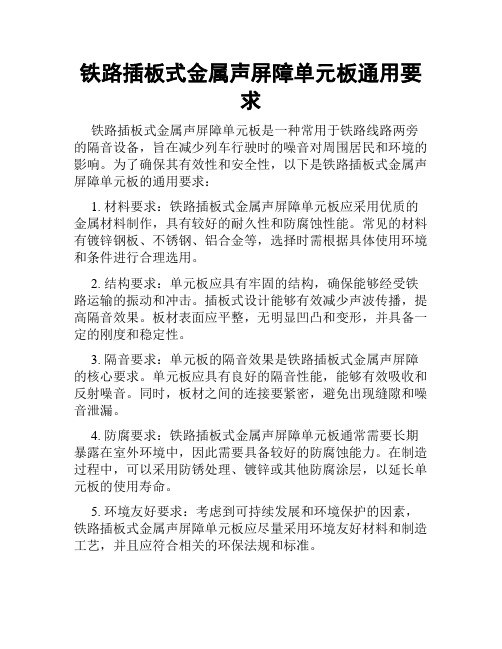 铁路插板式金属声屏障单元板通用要求

铁路插板式金属声屏障单元板是一种常用于铁路线路两旁的隔音设备，旨在减少列车行驶时的噪音对周围居民和环境的影响。为了确保其有效性和安全性，以下是铁路插板式金属声屏障单元板的通用要求：

1. 材料要求：铁路插板式金属声屏障单元板应采用优质的金属材料制作，具有较好的耐久性和防腐蚀性能。常见的材料有镀锌钢板、不锈钢、铝合金等，选择时需根据具体使用环境和条件进行合理选用。

2. 结构要求：单元板应具有牢固的结构，确保能够经受铁路运输的振动和冲击。插板式设计能够有效减少声波传播，提高隔音效果。板材表面应平整，无明显凹凸和变形，并具备一定的刚度和稳定性。

3. 隔音要求：单元板的隔音效果是铁路插板式金属声屏障的核心要求。单元板应具有良好的隔音性能，能够有效吸收和反射噪音。同时，板材之间的连接要紧密，避免出现缝隙和噪音泄漏。

4. 防腐要求：铁路插板式金属声屏障单元板通常需要长期暴露在室外环境中，因此需要具备较好的防腐蚀能力。在制造过程中，可以采用防锈处理、镀锌或其他防腐涂层，以延长单元板的使用寿命。

5. 环境友好要求：考虑到可持续发展和环境保护的因素，铁路插板式金属声屏障单元板应尽量采用环境友好材料和制造工艺，并且应符合相关的环保法规和标准。